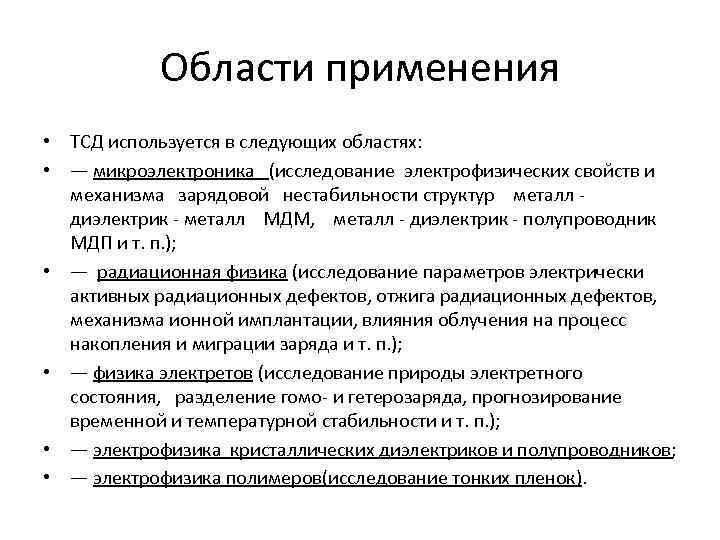 Области применения

• ТСД используется в следующих областях:

• — микроэлектроника (исследование электрофизических свойств и механизма зарядовой нестабильности структур металл - диэлектрик - металл МДМ, металл - диэлектрик - полупроводник МДП и т. п.);

• — радиационная физика (исследование параметров электрически активных радиационных дефектов, отжига радиационных дефектов, механизма ионной имплантации, влияния облучения на процесс накопления и миграции заряда и т. п.);

• — физика электретов (исследование природы электретного состояния, разделение гомо- и гетерозаряда, прогнозирование временной и температурной стабильности и т. п.);

• — электрофизика кристаллических диэлектриков и полупроводников;

• — электрофизика полимеров(исследование тонких пленок).